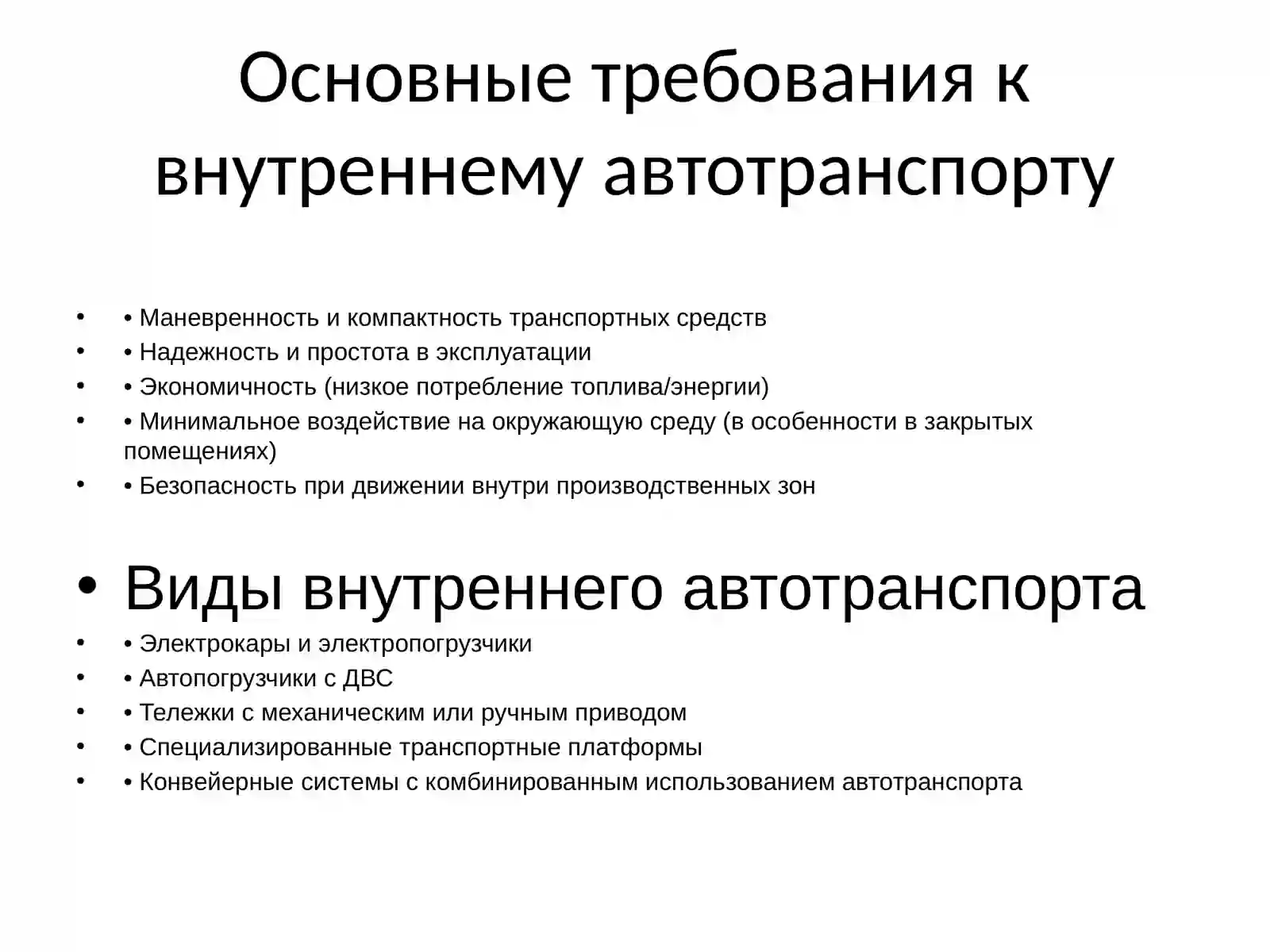 Основные требования к внутреннему автотранспорту

• • Маневренность и компактность транспортных средств
• • Надежность и простота в эксплуатации
• • Экономичность (низкое потребление топлива/энергии)
• • Минимальное воздействие на окружающую среду (в особенности в закрытых помещениях)
• • Безопасность при движении внутри производственных зон

• Виды внутреннего автотранспорта
• • Электрокары и электропогрузчики
• • Автопогрузчики с ДВС
• • Тележки с механическим или ручным приводом
• • Специализированные транспортные платформы
• • Конвейерные системы с комбинированным использованием автотранспорта